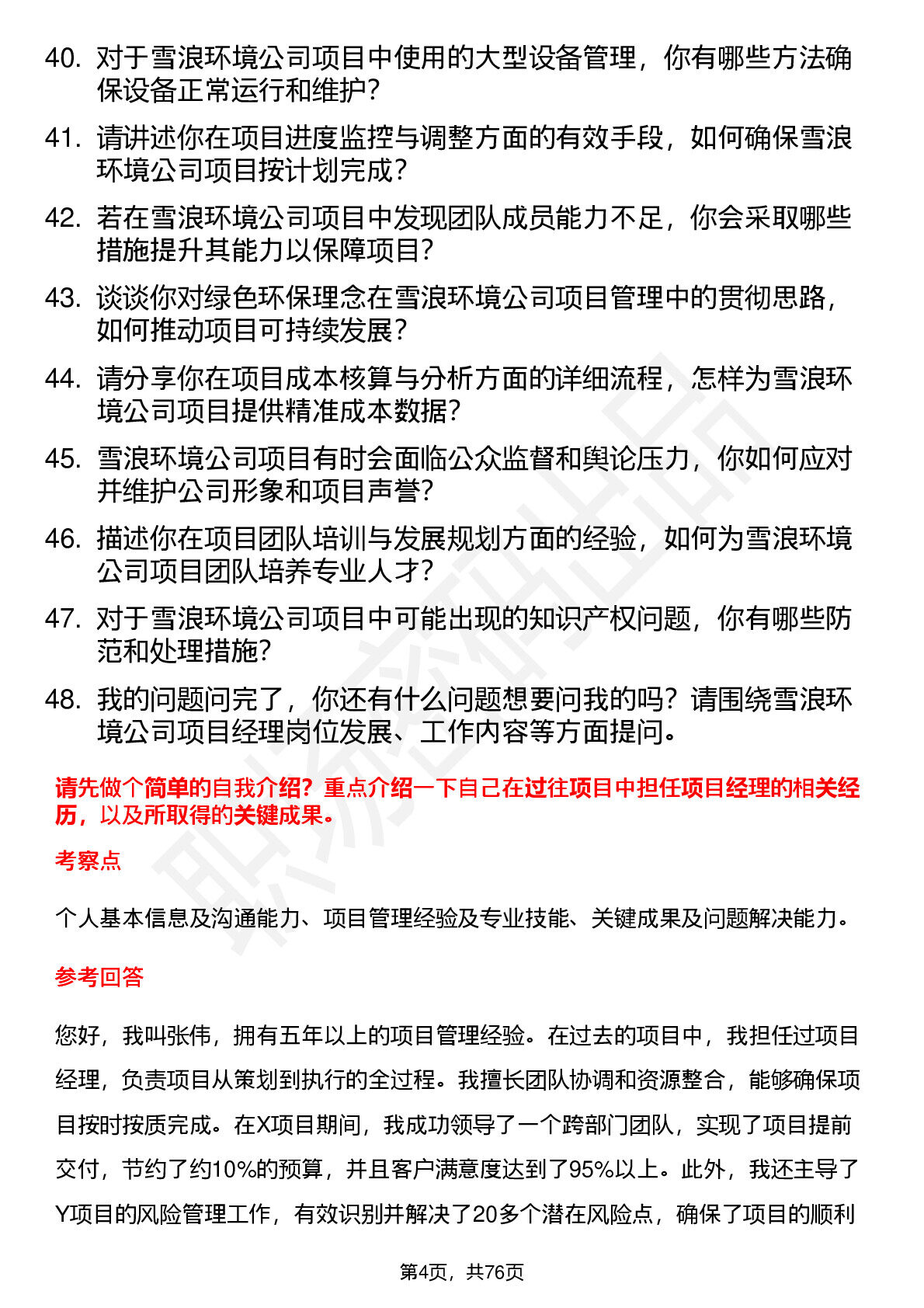 40. 对于雪浪环境公司项目中使用的大型设备管理，你有哪些方法确保设备正常运行和维护？

41. 请讲述你在项目进度监控与调整方面的有效手段，如何确保雪浪环境公司项目按计划完成？

42. 若在雪浪环境公司项目中发现团队成员能力不足，你会采取哪些措施提升其能力以保障项目？

43. 谈谈你对绿色环保理念在雪浪环境公司项目管理中的贯彻思路，如何推动项目可持续发展？

44. 请分享你在项目成本核算与分析方面的详细流程，怎样为雪浪环境公司项目提供精准成本数据？

45. 雪浪环境公司项目有时会面临公众监督和舆论压力，你如何应对并维护公司形象和项目声誉？

46. 描述你在项目团队培训与发展规划方面的经验，如何为雪浪环境公司项目团队培养专业人才？

47. 对于雪浪环境公司项目中可能出现的知识产权问题，你有哪些防范和处理措施？

48. 我的问题问完了，你还有什么问题想要问我的吗？请围绕雪浪环境公司项目经理岗位发展、工作内容等方面提问。

请先做个简单的自我介绍？重点介绍一下自己在过往项目中担任项目经理的相关经历，以及所取得的关键成果。

考察点

个人基本信息及沟通能力、项目管理经验及专业技能、关键成果及问题解决能力。

参考回答

您好，我叫张伟，拥有五年以上的项目管理经验。在过去的项目中，我担任过项目经理，负责项目从策划到执行的全过程。我擅长团队协调和资源整合，能够确保项目按时按质完成。在X项目期间，我成功领导了一个跨部门团队，实现了项目提前交付，节约了约10%的预算，并且客户满意度达到了95%以上。此外，我还主导了Y项目的风险管理工作，有效识别并解决了20多个潜在风险点，确保了项目的顺利

第4页，共76页